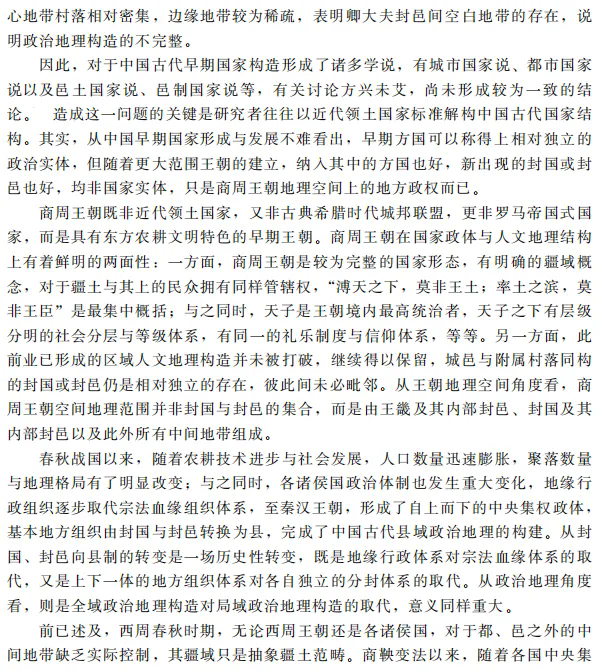 心地带村落相对密集，边缘地带较为稀疏，表明卿大夫封邑间空白地带的存在，说明政治地理构造的不完整。

因此，对于中国古代早期国家构造形成了诸多学说，有城市国家说、都市国家说以及邑土国家说、邑制国家说等，有关讨论方兴未艾，尚未形成较为一致的结论。 造成这一问题的关键是研究者往往以近代领土国家标准解构中国古代国家结构。其实，从中国早期国家形成与发展不难看出，早期方国可以称得上相对独立的政治实体，但随着更大范围王朝的建立，纳入其中的方国也好，新出现的封国或封邑也好，均非国家实体，只是商周王朝地理空间上的地方政权而已。

商周王朝既非近代领土国家，又非古典希腊时代城邦联盟，更非罗马帝国式国家，而是具有东方农耕文明特色的早期王朝。商周王朝在国家政体与人文地理结构上有着鲜明的两面性：一方面，商周王朝是较为完整的国家形态，有明确的疆域概念，对于疆土与其上的民众拥有同样管辖权，“溥天之下，莫非王土；率土之滨，莫非王臣”是最集中概括；与之同时，天子是王朝境内最高统治者，天子之下有层级分明的社会分层与等级体系，有同一的礼乐制度与信仰体系，等等。另一方面，此前业已形成的区域人文地理构造并未被打破，继续得以保留，城邑与附属村落同构的封国或封邑仍是相对独立的存在，彼此间未必毗邻。从王朝地理空间角度看，商周王朝空间地理范围并非封国与封邑的集合，而是由王畿及其内部封邑、封国及其内部封邑以及此外所有中间地带组成。

春秋战国以来，随着农耕技术进步与社会发展，人口数量迅速膨胀，聚落数量与地理格局有了明显改变；与之同时，各诸侯国政治体制也发生重大变化，地缘行政组织逐步取代宗法血缘组织体系，至秦汉王朝，形成了自上而下的中央集权政体，基本地方组织由封国与封邑转换为县，完成了中国古代县域政治地理的构建。从封国、封邑向县制的转变是一场历史性转变，既是地缘行政体系对宗法血缘体系的取代，又是上下一体的地方组织体系对各自独立的分封体系的取代。从政治地理角度看，则是全域政治地理构造对局域政治地理构造的取代，意义同样重大。

前已述及，西周春秋时期，无论西周王朝还是各诸侯国，对于都、邑之外的中间地带缺乏实际控制，其疆域只是抽象疆土范畴。商鞅变法以来，随着各国中央集